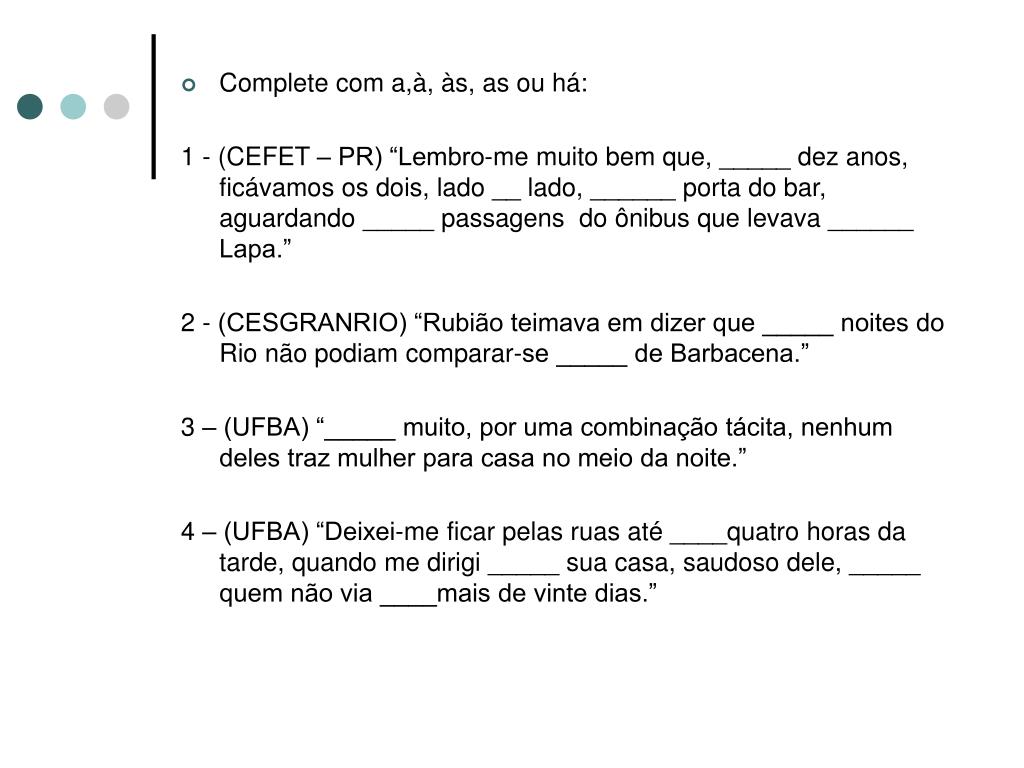 Complete com a,à, às, as ou há:

1 - (CEFET – PR) “Lembro-me muito bem que, _____ dez anos, ficávamos os dois, lado __ lado, ______ porta do bar, aguardando _____ passagens do ônibus que levava ______ Lapa.”

2 - (CESGRANRIO) “Rubião teimava em dizer que _____ noites do Rio não podiam comparar-se _____ de Barbacena.”

3 – (UFBA) “_____ muito, por uma combinação tácita, nenhum deles traz mulher para casa no meio da noite.”

4 – (UFBA) “Deixei-me ficar pelas ruas até ____quatro horas da tarde, quando me dirigi _____ sua casa, saudoso dele, _____ quem não via ____mais de vinte dias.”